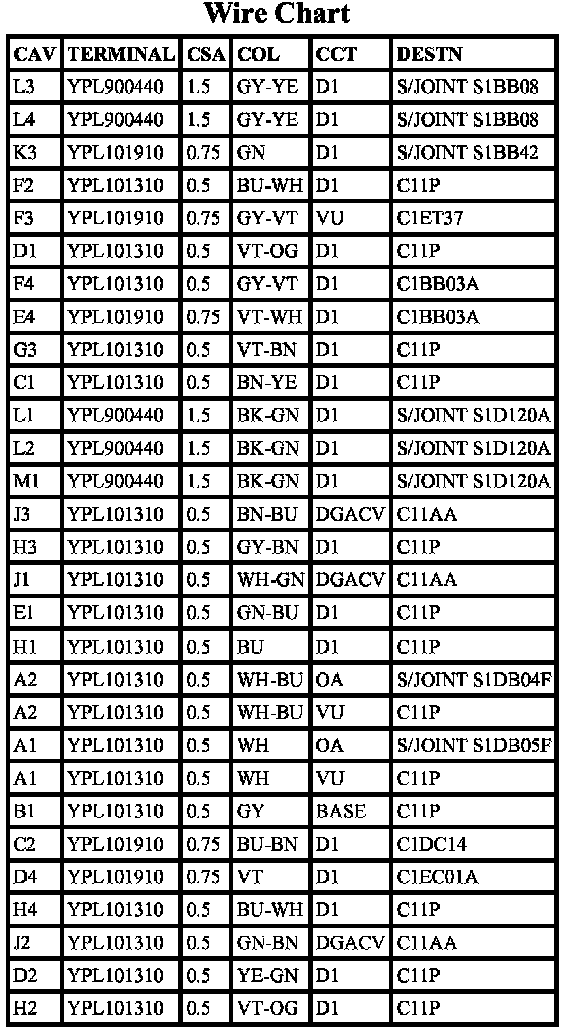 Wire Chart

| CAV | TERMINAL | CSA | COL | CCT | DESTN |
|---|---|---|---|---|---|
| L3 | YPL900440 | 1.5 | GY-YE | D1 | S/JOINT S1BB08 |
| L4 | YPL900440 | 1.5 | GY-YE | D1 | S/JOINT S1BB08 |
| K3 | YPL101910 | 0.75 | GN | D1 | S/JOINT S1BB42 |
| F2 | YPL101310 | 0.5 | BU-WH | D1 | C11P |
| F3 | YPL101910 | 0.75 | GY-VT | VU | C1ET37 |
| D1 | YPL101310 | 0.5 | VT-OG | D1 | C11P |
| F4 | YPL101310 | 0.5 | GY-VT | D1 | C1BB03A |
| E4 | YPL101910 | 0.75 | VT-WH | D1 | C1BB03A |
| G3 | YPL101310 | 0.5 | VT-BN | D1 | C11P |
| C1 | YPL101310 | 0.5 | BN-YE | D1 | C11P |
| L1 | YPL900440 | 1.5 | BK-GN | D1 | S/JOINT S1D120A |
| L2 | YPL900440 | 1.5 | BK-GN | D1 | S/JOINT S1D120A |
| M1 | YPL900440 | 1.5 | BK-GN | D1 | S/JOINT S1D120A |
| J3 | YPL101310 | 0.5 | BN-BU | DGACV | C11AA |
| H3 | YPL101310 | 0.5 | GY-BN | D1 | C11P |
| J1 | YPL101310 | 0.5 | WH-GN | DGACV | C11AA |
| E1 | YPL101310 | 0.5 | GN-BU | D1 | C11P |
| H1 | YPL101310 | 0.5 | BU | D1 | C11P |
| A2 | YPL101310 | 0.5 | WH-BU | OA | S/JOINT S1DB04F |
| A2 | YPL101310 | 0.5 | WH-BU | VU | C11P |
| A1 | YPL101310 | 0.5 | WH | OA | S/JOINT S1DB05F |
| A1 | YPL101310 | 0.5 | WH | VU | C11P |
| B1 | YPL101310 | 0.5 | GY | BASE | C11P |
| C2 | YPL101910 | 0.75 | BU-BN | D1 | C1DC14 |
| D4 | YPL101910 | 0.75 | VT | D1 | C1EC01A |
| H4 | YPL101310 | 0.5 | BU-WH | D1 | C11P |
| J2 | YPL101310 | 0.5 | GN-BN | DGACV | C11AA |
| D2 | YPL101310 | 0.5 | YE-GN | D1 | C11P |
| H2 | YPL101310 | 0.5 | VT-OG | D1 | C11P |